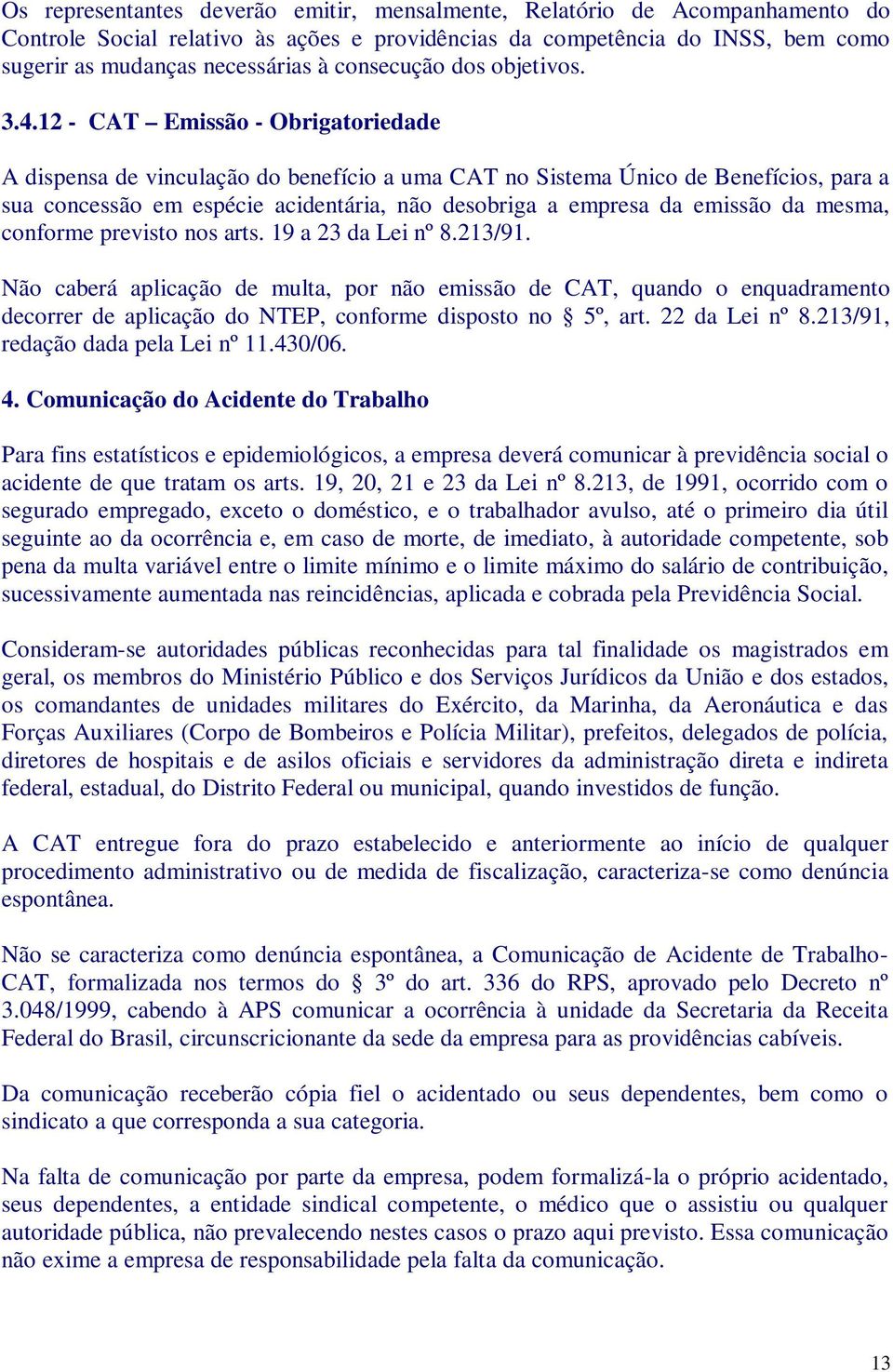 Os representantes deverão emitir, mensalmente, Relatório de Acompanhamento do Controle Social relativo às ações e providências da competência do INSS, bem como sugerir as mudanças necessárias à consecução dos objetivos.

3.4.12 - CAT – Emissão - Obrigatoriedade

A dispensa de vinculação do benefício a uma CAT no Sistema Único de Benefícios, para a sua concessão em espécie acidentária, não desobriga a empresa da emissão da mesma, conforme previsto nos arts. 19 a 23 da Lei nº 8.213/91.

Não caberá aplicação de multa, por não emissão de CAT, quando o enquadramento decorrer de aplicação do NTEP, conforme disposto no § 5º, art. 22 da Lei nº 8.213/91, redação dada pela Lei nº 11.430/06.

4. Comunicação do Acidente do Trabalho

Para fins estatísticos e epidemiológicos, a empresa deverá comunicar à previdência social o acidente de que tratam os arts. 19, 20, 21 e 23 da Lei nº 8.213, de 1991, ocorrido com o segurado empregado, exceto o doméstico, e o trabalhador avulso, até o primeiro dia útil seguinte ao da ocorrência e, em caso de morte, de imediato, à autoridade competente, sob pena da multa variável entre o limite mínimo e o limite máximo do salário de contribuição, sucessivamente aumentada nas reincidências, aplicada e cobrada pela Previdência Social.

Consideram-se autoridades públicas reconhecidas para tal finalidade os magistrados em geral, os membros do Ministério Público e dos Serviços Jurídicos da União e dos estados, os comandantes de unidades militares do Exército, da Marinha, da Aeronáutica e das Forças Auxiliares (Corpo de Bombeiros e Polícia Militar), prefeitos, delegados de polícia, diretores de hospitais e de asilos oficiais e servidores da administração direta e indireta federal, estadual, do Distrito Federal ou municipal, quando investidos de função.

A CAT entregue fora do prazo estabelecido e anteriormente ao início de qualquer procedimento administrativo ou de medida de fiscalização, caracteriza-se como denúncia espontânea.

Não se caracteriza como denúncia espontânea, a Comunicação de Acidente de Trabalho-CAT, formalizada nos termos do § 3º do art. 336 do RPS, aprovado pelo Decreto nº 3.048/1999, cabendo à APS comunicar a ocorrência à unidade da Secretaria da Receita Federal do Brasil, circunscricionante da sede da empresa para as providências cabíveis.

Da comunicação receberão cópia fiel o acidentado ou seus dependentes, bem como o sindicato a que corresponda a sua categoria.

Na falta de comunicação por parte da empresa, podem formalizá-la o próprio acidentado, seus dependentes, a entidade sindical competente, o médico que o assistiu ou qualquer autoridade pública, não prevalecendo nestes casos o prazo aqui previsto. Essa comunicação não exime a empresa de responsabilidade pela falta da comunicação.

13